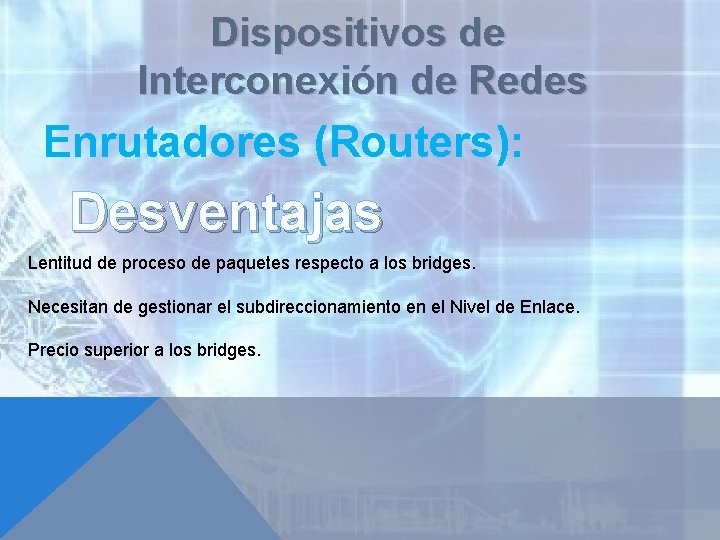 Dispositivos de Interconexión de Redes

Enrutadores (Routers):

Desventajas

Lentitud de proceso de paquetes respecto a los bridges.

Necesitan de gestionar el subdireccionamiento en el Nivel de Enlace.

Precio superior a los bridges.